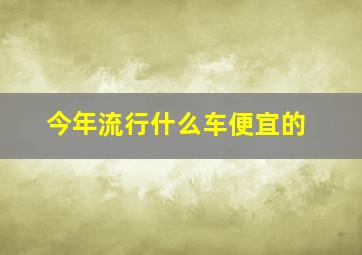 今年流行什么车便宜的